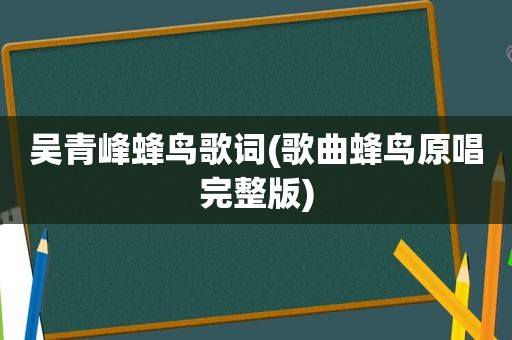 吴青峰蜂鸟歌词(歌曲蜂鸟原唱完整版)